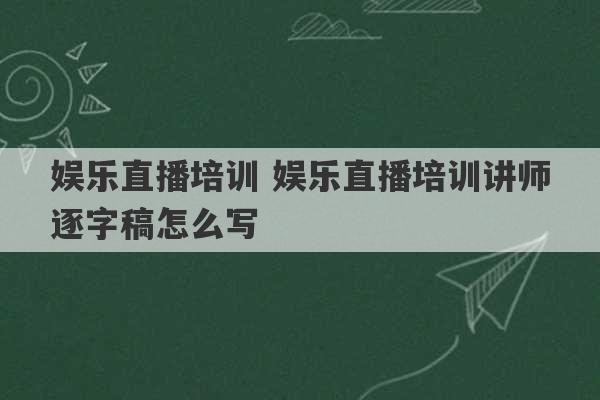 娱乐直播培训 娱乐直播培训讲师逐字稿怎么写